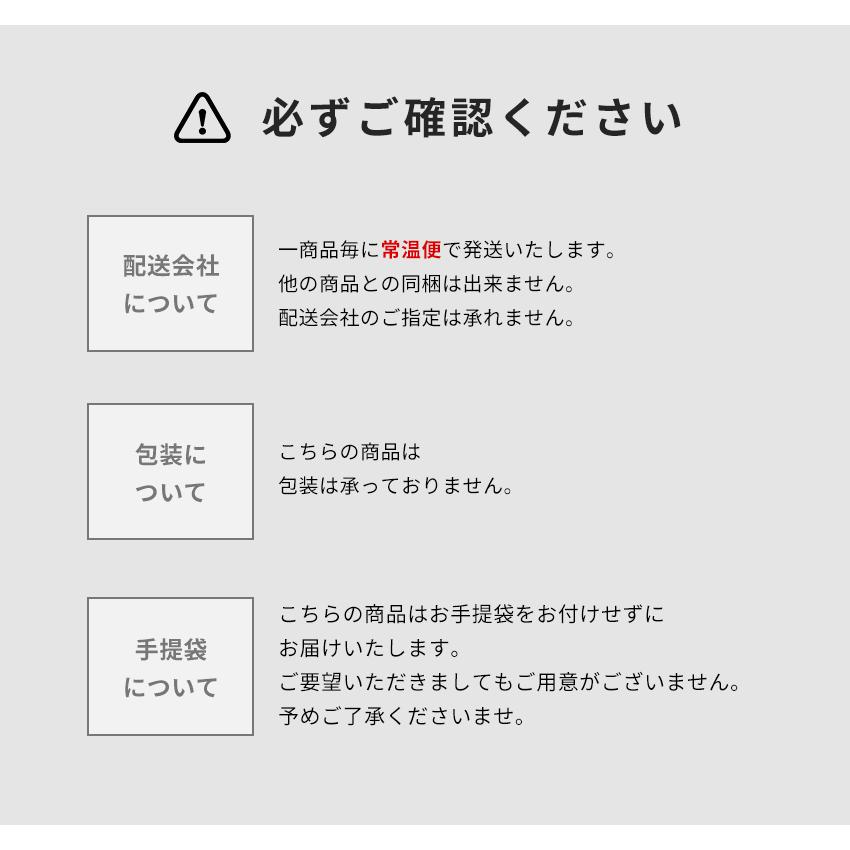 必ずご確認ください

配送会社について

一商品毎に常温便で発送いたします。
他の商品との同梱は出来ません。
配送会社のご指定は承れません。

包装について

こちらの商品は
包装は承っておりません。

手提袋について

こちらの商品はお手提袋をお付けせずに
お届けいたします。
ご要望いただきましてもご用意がございません。
予めご了承くださいませ。